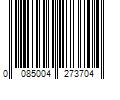 0 085004 273704